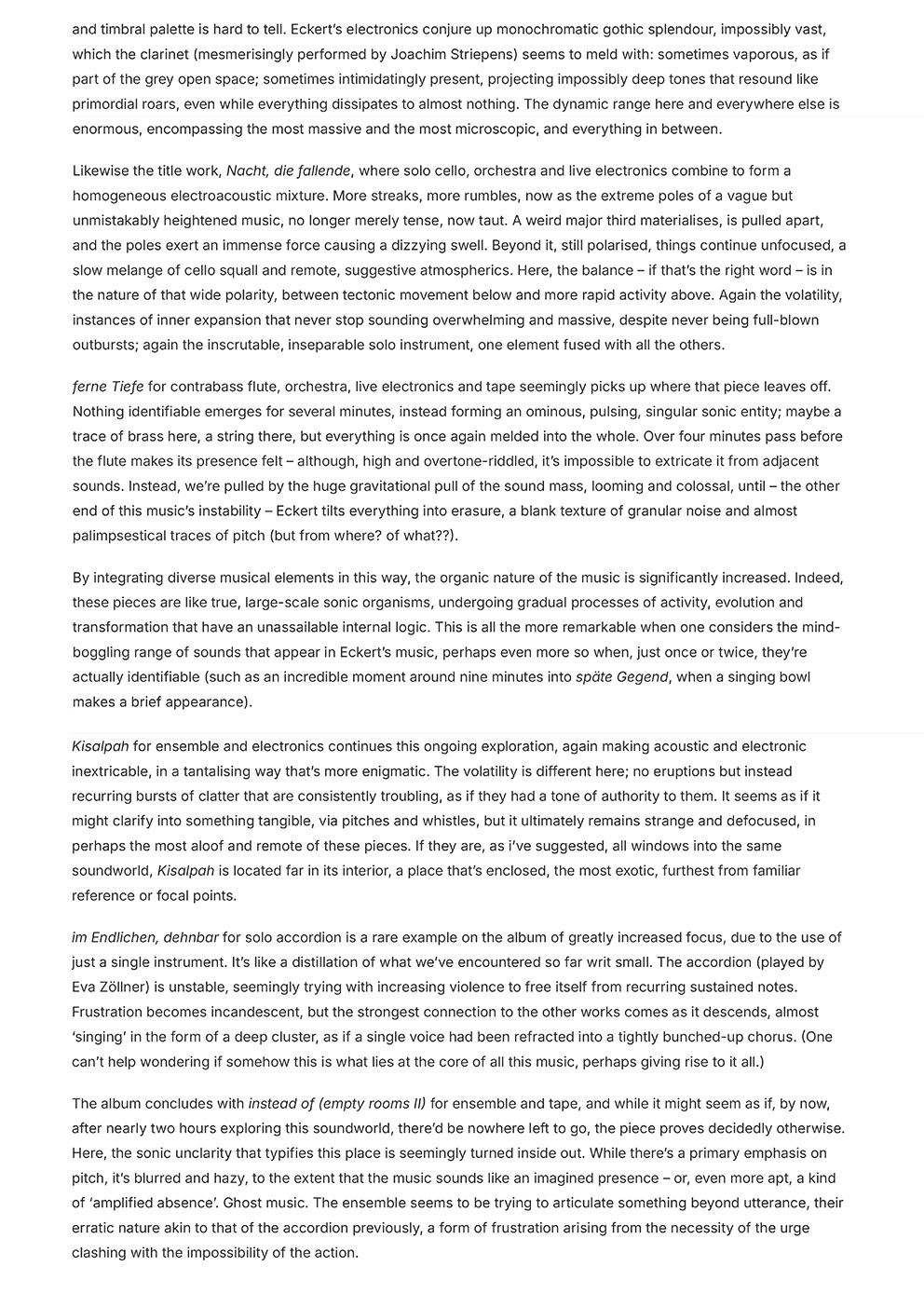 and timbral palette is hard to tell. Eckert's electronics conjure up monochromatic gothic splendour, impossibly vast, which the clarinet (mesmerisingly performed by Joachim Striepens) seems to meld with: sometimes vaporous, as if part of the grey open space; sometimes intimidatingly present, projecting impossibly deep tones that resound like primordial roars, even while everything dissipates to almost nothing. The dynamic range here and everywhere else is enormous, encompassing the most massive and the most microscopic, and everything in between.

Likewise the title work, Nacht, die fallende, where solo cello, orchestra and live electronics combine to form a homogeneous electroacoustic mixture. More streaks, more rumbles, now as the extreme poles of a vague but unmistakably heightened music, no longer merely tense, now taut. A weird major third materialises, is pulled apart, and the poles exert an immense force causing a dizzying swell. Beyond it, still polarised, things continue unfocused, a slow melange of cello squall and remote, suggestive atmospherics. Here, the balance – if that's the right word – is in the nature of that wide polarity, between tectonic movement below and more rapid activity above. Again the volatility, instances of inner expansion that never stop sounding overwhelming and massive, despite never being full-blown outbursts; again the inscrutable, inseparable solo instrument, one element fused with all the others.

ferne Tiefe for contrabass flute, orchestra, live electronics and tape seemingly picks up where that piece leaves off. Nothing identifiable emerges for several minutes, instead forming an ominous, pulsing, singular sonic entity; maybe a trace of brass here, a string there, but everything is once again melded into the whole. Over four minutes pass before the flute makes its presence felt – although, high and overtone-riddled, it's impossible to extricate it from adjacent sounds. Instead, we're pulled by the huge gravitational pull of the sound mass, looming and colossal, until – the other end of this music's instability – Eckert tilts everything into erasure, a blank texture of granular noise and almost palimpsestical traces of pitch (but from where? of what??).

By integrating diverse musical elements in this way, the organic nature of the music is significantly increased. Indeed, these pieces are like true, large-scale sonic organisms, undergoing gradual processes of activity, evolution and transformation that have an unassailable internal logic. This is all the more remarkable when one considers the mind-boggling range of sounds that appear in Eckert's music, perhaps even more so when, just once or twice, they're actually identifiable (such as an incredible moment around nine minutes into späte Gegend, when a singing bowl makes a brief appearance).

Kisalpah for ensemble and electronics continues this ongoing exploration, again making acoustic and electronic inextricable, in a tantalising way that's more enigmatic. The volatility is different here; no eruptions but instead recurring bursts of clatter that are consistently troubling, as if they had a tone of authority to them. It seems as if it might clarify into something tangible, via pitches and whistles, but it ultimately remains strange and defocused, in perhaps the most aloof and remote of these pieces. If they are, as i've suggested, all windows into the same soundworld, Kisalpah is located far in its interior, a place that's enclosed, the most exotic, furthest from familiar reference or focal points.

im Endlichen, dehnbar for solo accordion is a rare example on the album of greatly increased focus, due to the use of just a single instrument. It's like a distillation of what we've encountered so far writ small. The accordion (played by Eva Zöllner) is unstable, seemingly trying with increasing violence to free itself from recurring sustained notes. Frustration becomes incandescent, but the strongest connection to the other works comes as it descends, almost 'singing' in the form of a deep cluster, as if a single voice had been refracted into a tightly bunched-up chorus. (One can't help wondering if somehow this is what lies at the core of all this music, perhaps giving rise to it all.)

The album concludes with instead of (empty rooms II) for ensemble and tape, and while it might seem as if, by now, after nearly two hours exploring this soundworld, there'd be nowhere left to go, the piece proves decidedly otherwise. Here, the sonic unclarity that typifies this place is seemingly turned inside out. While there's a primary emphasis on pitch, it's blurred and hazy, to the extent that the music sounds like an imagined presence – or, even more apt, a kind of 'amplified absence'. Ghost music. The ensemble seems to be trying to articulate something beyond utterance, their erratic nature akin to that of the accordion previously, a form of frustration arising from the necessity of the urge clashing with the impossibility of the action.